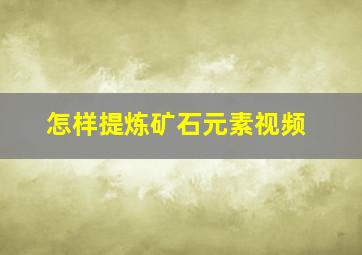 怎样提炼矿石元素视频